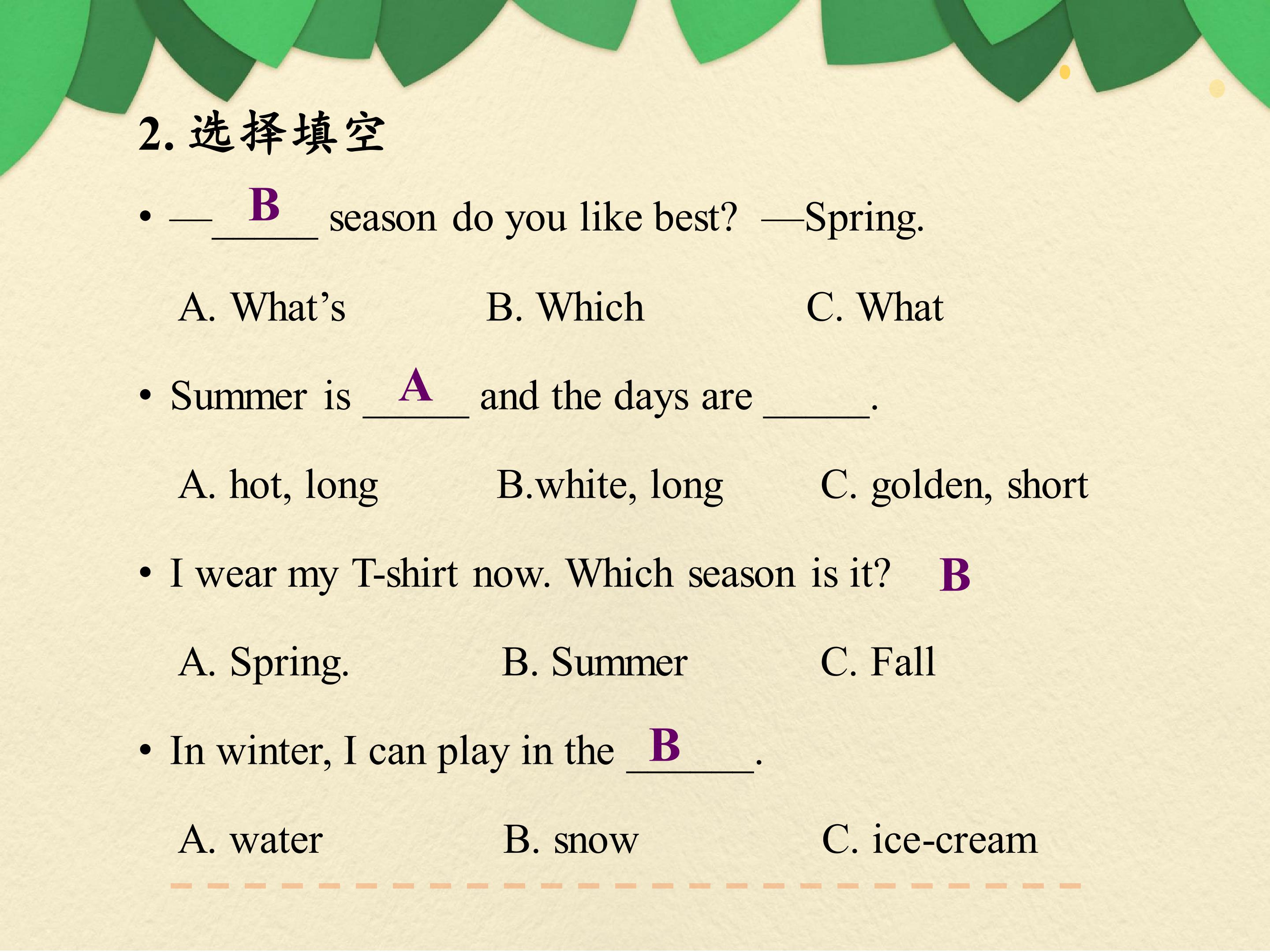 2.选择填空

• —B____ season do you like best? —Spring.

A. What's B. Which C. What

• Summer is A____ and the days are ____.

A. hot, long B.white, long C. golden, short

• I wear my T-shirt now. Which season is it? B

A. Spring. B. Summer C. Fall

• In winter, I can play in the B____.

A. water B. snow C. ice-cream